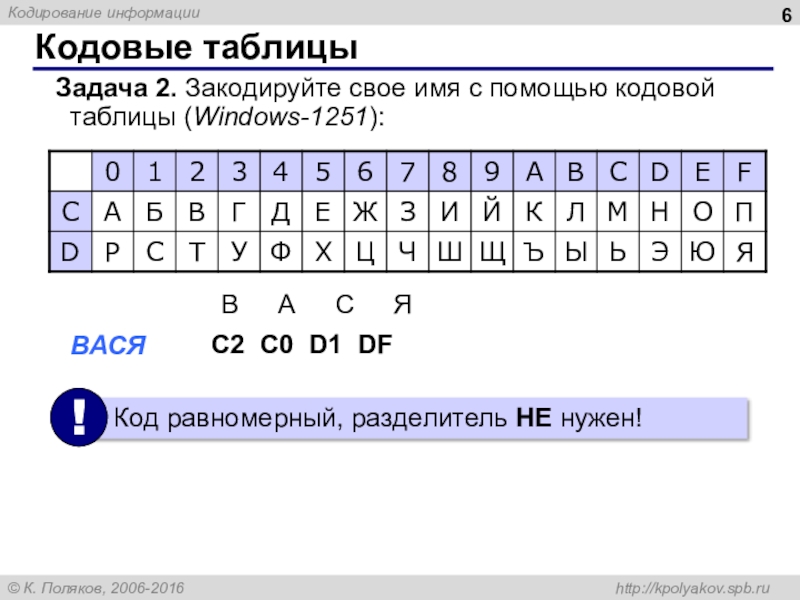 Кодирование информации

6

Кодовые таблицы

Задача 2. Закодируйте свое имя с помощью кодовой таблицы (Windows-1251):

| | 0 | 1 | 2 | 3 | 4 | 5 | 6 | 7 | 8 | 9 | A | B | C | D | E | F |
|---|---|---|---|---|---|---|---|---|---|---|---|---|---|---|---|---|
| C | А | Б | В | Г | Д | Е | Ж | З | И | Й | К | Л | М | Н | О | П |
| D | Р | С | Т | У | Ф | Х | Ц | Ч | Ш | Щ | Ъ | Ы | Ь | Э | Ю | Я |

В А С Я

ВАСЯ C2 C0 D1 DF

!

Код равномерный, разделитель НЕ нужен!

© К. Поляков, 2006-2016

http://kpolyakov.spb.ru